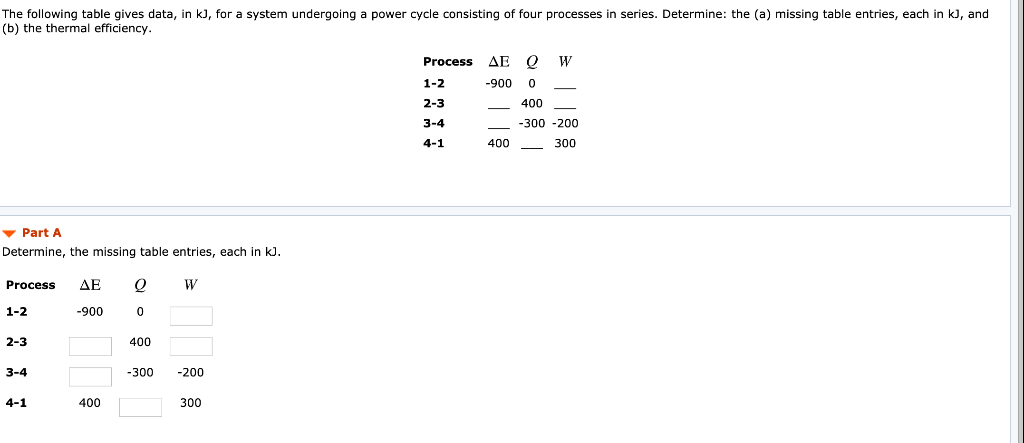 The following table gives data, in kJ, for a system undergoing a power cycle consisting of four processes in series. Determine: the (a) missing table entries, each in kJ, and (b) the thermal efficiency.

| Process | $\Delta E$ | $Q$ | $W$ |
|---|---|---|---|
| 1-2 | -900 | 0 | ___ |
| 2-3 | ___ | 400 | ___ |
| 3-4 | ___ | -300 | -200 |
| 4-1 | 400 | ___ | 300 |

Part A

Determine, the missing table entries, each in kJ.

| Process | $\Delta E$ | $Q$ | $W$ |
|---|---|---|---|
| 1-2 | -900 | 0 | |
| 2-3 | | 400 | |
| 3-4 | | -300 | -200 |
| 4-1 | 400 | | 300 |